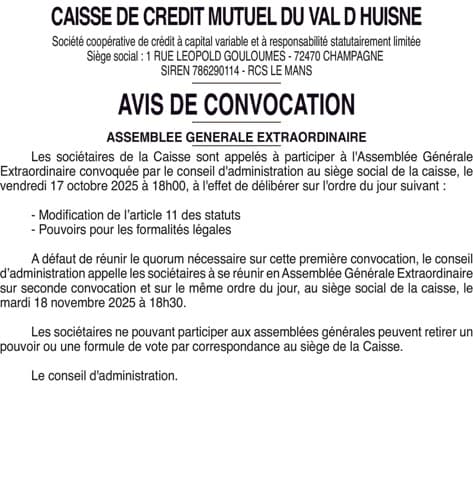 CAISSE DE CREDIT MUTUEL DU VAL D HUISNE

Société coopérative de crédit à capital variable et à responsabilité statutairement limitée
Siège social : 1 RUE LEOPOLD GOULOUMES - 72470 CHAMPAGNE
SIREN 786290114 - RCS LE MANS

AVIS DE CONVOCATION

ASSEMBLEE GENERALE EXTRAORDINAIRE

Les sociétaires de la Caisse sont appelés à participer à l'Assemblée Générale Extraordinaire convoquée par le conseil d'administration au siège social de la caisse, le vendredi 17 octobre 2025 à 18h00, à l'effet de délibérer sur l'ordre du jour suivant :

- Modification de l'article 11 des statuts
- Pouvoirs pour les formalités légales

A défaut de réunir le quorum nécessaire sur cette première convocation, le conseil d'administration appelle les sociétaires à se réunir en Assemblée Générale Extraordinaire sur seconde convocation et sur le même ordre du jour, au siège social de la caisse, le mardi 18 novembre 2025 à 18h30.

Les sociétaires ne pouvant participer aux assemblées générales peuvent retirer un pouvoir ou une formule de vote par correspondance au siège de la Caisse.

Le conseil d'administration.